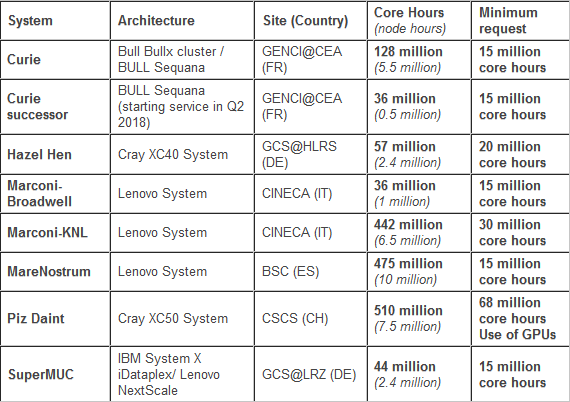 | System | Architecture | Site (Country) | Core Hours (node hours) | Minimum request |
|---|---|---|---|---|
| Curie | Bull Bullx cluster / BULL Sequana | GENCI@CEA (FR) | 128 million (5.5 million) | 15 million core hours |
| Curie successor | BULL Sequana (starting service in Q2 2018) | GENCI@CEA (FR) | 36 million (0.5 million) | 15 million core hours |
| Hazel Hen | Cray XC40 System | GCS@HLRS (DE) | 57 million (2.4 million) | 20 million core hours |
| Marconi-Broadwell | Lenovo System | CINECA (IT) | 36 million (1 million) | 15 million core hours |
| Marconi-KNL | Lenovo System | CINECA (IT) | 442 million (6.5 million) | 30 million core hours |
| MareNostrum | Lenovo System | BSC (ES) | 475 million (10 million) | 15 million core hours |
| Piz Daint | Cray XC50 System | CSCS (CH) | 510 million (7.5 million) | 68 million core hours Use of GPUs |
| SuperMUC | IBM System X iDataplex/ Lenovo NextScale | GCS@LRZ (DE) | 44 million (2.4 million) | 15 million core hours |